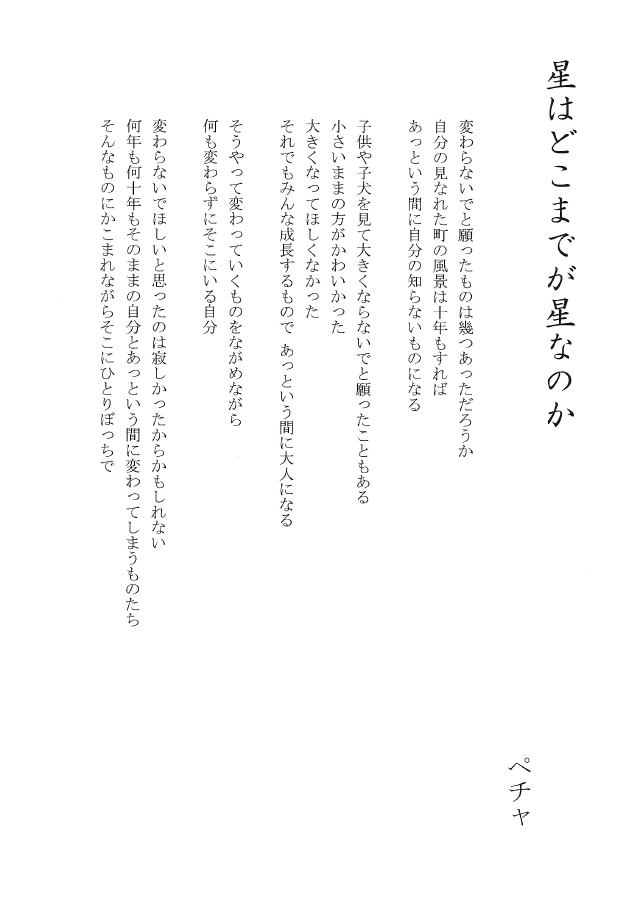 星はどこまでが星なのか

ペチャ

変わらないでと願ったものは幾つあっただろうか
自分の見なれた町の風景は十年もすれば
あっという間に自分の知らないものになる

子供や子犬を見て大きくならないでと願ったこともある
小さいままの方がかわいかった
大きくなってほしくなかった
それでもみんな成長するもので　あっという間に大人になる

そうやって変わっていくものをながめながら
何も変わらずにそこにいる自分

変わらないでほしいと思ったのは寂しかったからかもしれない
何年も何十年もそのままの自分とあっという間に変わってしまうものたち
そんなものにかこまれながらそこにひとりぼっちで